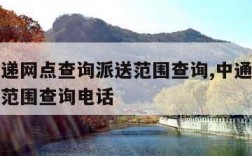 递网点查询派送范围查询,中通
范围查询电话